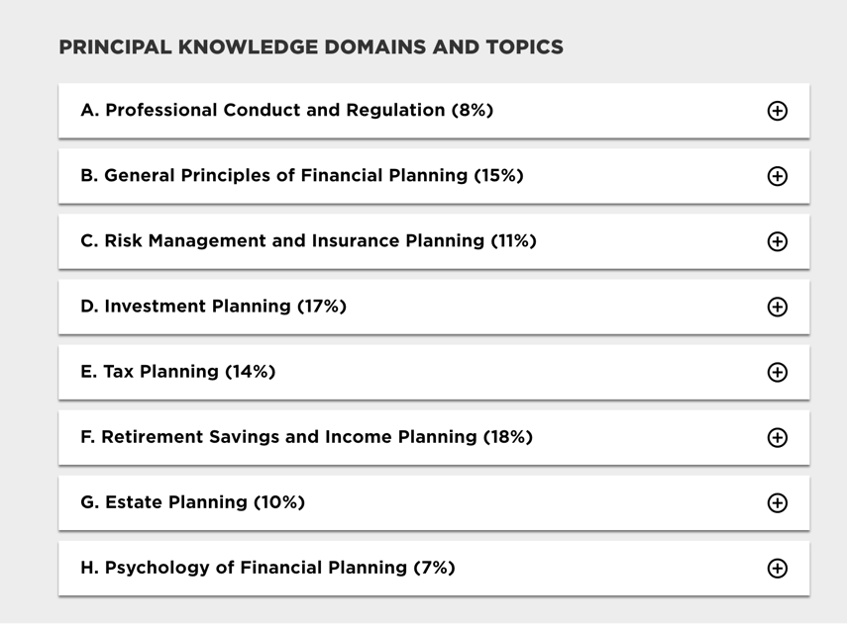 PRINCIPAL KNOWLEDGE DOMAINS AND TOPICS

A. Professional Conduct and Regulation (8%)

B. General Principles of Financial Planning (15%)

C. Risk Management and Insurance Planning (11%)

D. Investment Planning (17%)

E. Tax Planning (14%)

F. Retirement Savings and Income Planning (18%)

G. Estate Planning (10%)

H. Psychology of Financial Planning (7%)